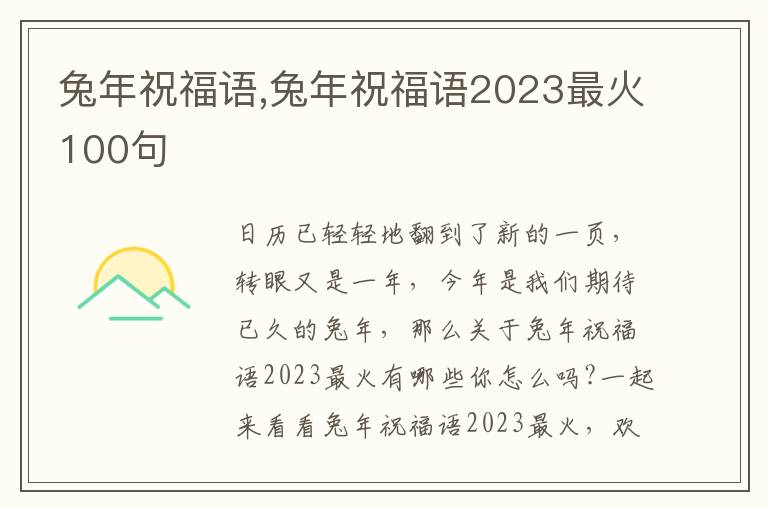 兔年祝福语,兔年祝福语2023最火100句

日历已轻轻地翻到了新的一页，转眼又是一年，今年是我们期待已久的兔年，那么关于兔年祝福语2023最火有哪些你怎么吗?一起来看看兔年祝福语2023最火，欢